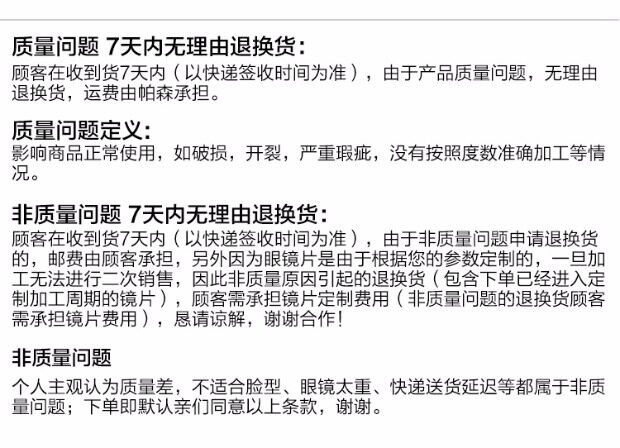 质量问题 7天内无理由退换货：

顾客在收到货7天内（以快递签收时间为准），由于产品质量问题，无理由退换货，运费由帕森承担。

质量问题定义：

影响商品正常使用，如破损，开裂，严重瑕疵，没有按照度数准确加工等情况。

非质量问题 7天内无理由退换货：

顾客在收到货7天内（以快递签收时间为准），由于非质量问题申请退换货的，邮费由顾客承担，另外因为眼镜片是由于根据您的参数定制的，一旦加工无法进行二次销售，因此非质量原因引起的退换货（包含下单已经进入定制加工周期的镜片），顾客需承担镜片定制费用（非质量问题的退换货顾客需承担镜片费用），恳请谅解，谢谢合作！

非质量问题

个人主观认为质量差，不适合脸型、眼镜太重、快递送货延迟等都属于非质量问题；下单即默认亲们同意以上条款，谢谢。